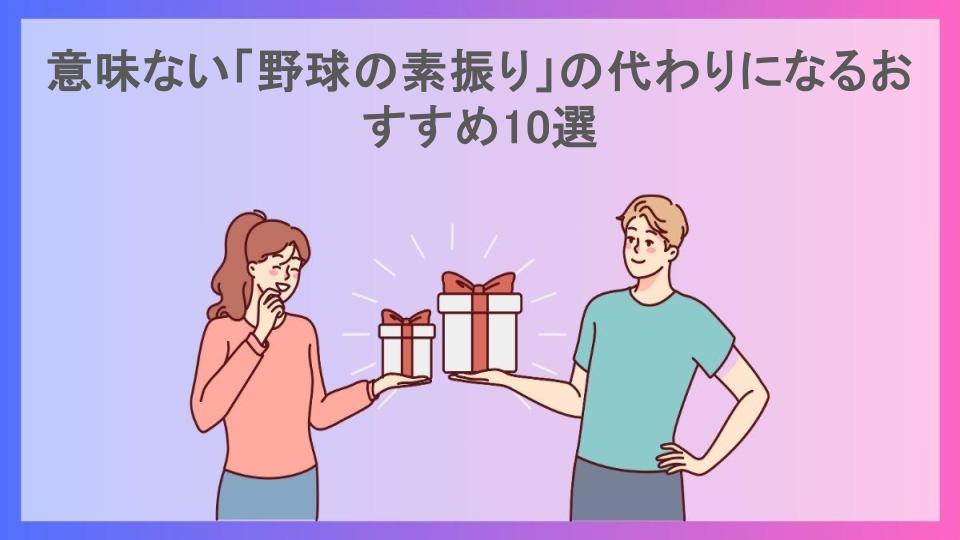 意味ない「野球の素振り」の代わりになるおすすめ10選